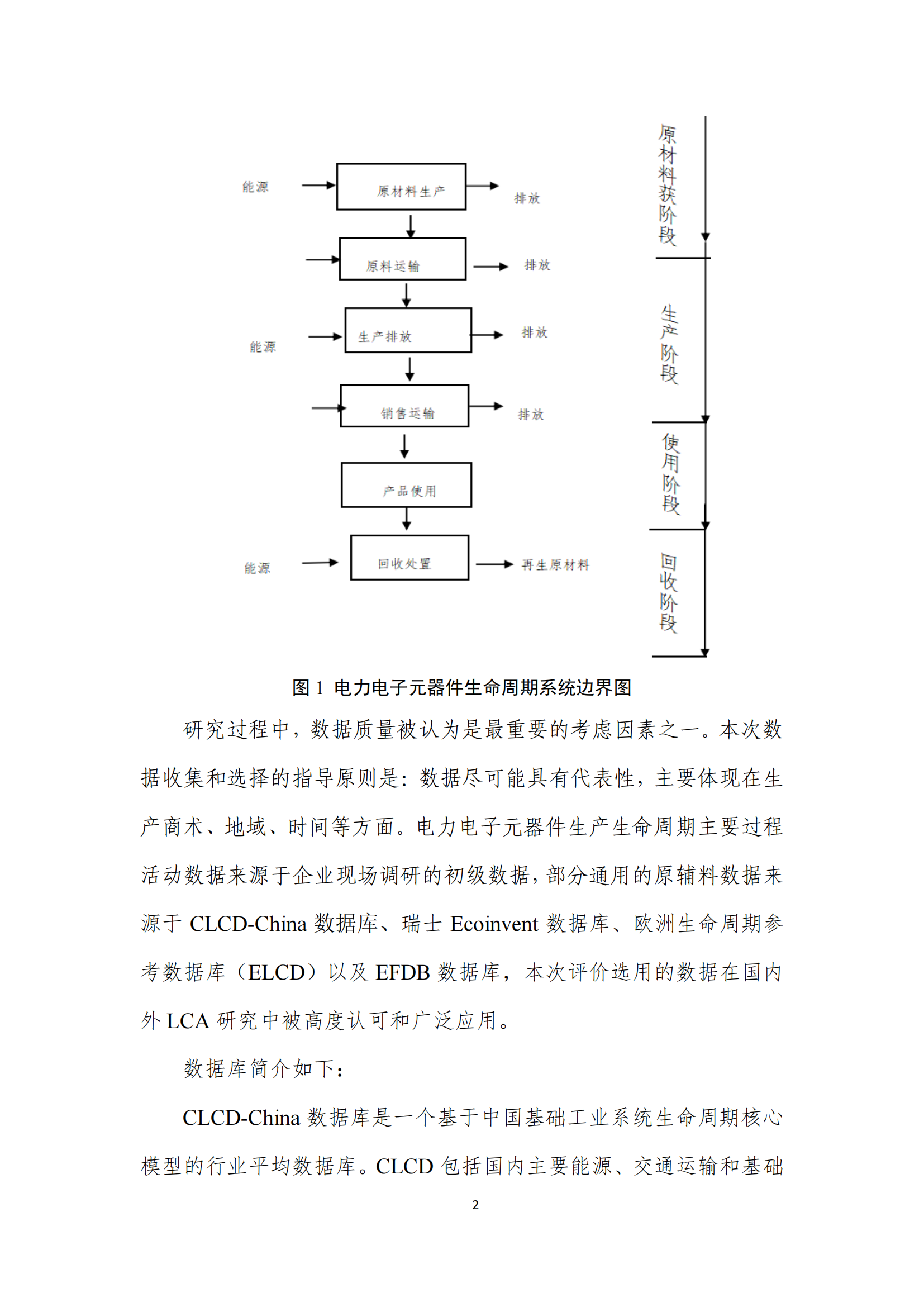 能源
原材料生产
排放
原料运输
排放
能源
生产排放
排放
销售运输
排放
产品使用
能源
回收处置
再生原材料

原材料获阶段
生产阶段
使用阶段
回收阶段

图 1 电力电子元器件生命周期系统边界图

研究过程中，数据质量被认为是最重要的考虑因素之一。本次数据收集和选择的指导原则是：数据尽可能具有代表性，主要体现在生产商术、地域、时间等方面。电力电子元器件生产生命周期主要过程活动数据来源于企业现场调研的初级数据，部分通用的原辅料数据来源于 CLCD-China 数据库、瑞士 Ecoinvent 数据库、欧洲生命周期参考数据库（ELCD）以及 EFDB 数据库，本次评价选用的数据在国内外 LCA 研究中被高度认可和广泛应用。

数据库简介如下：

CLCD-China 数据库是一个基于中国基础工业系统生命周期核心模型的行业平均数据库。CLCD 包括国内主要能源、交通运输和基础

2